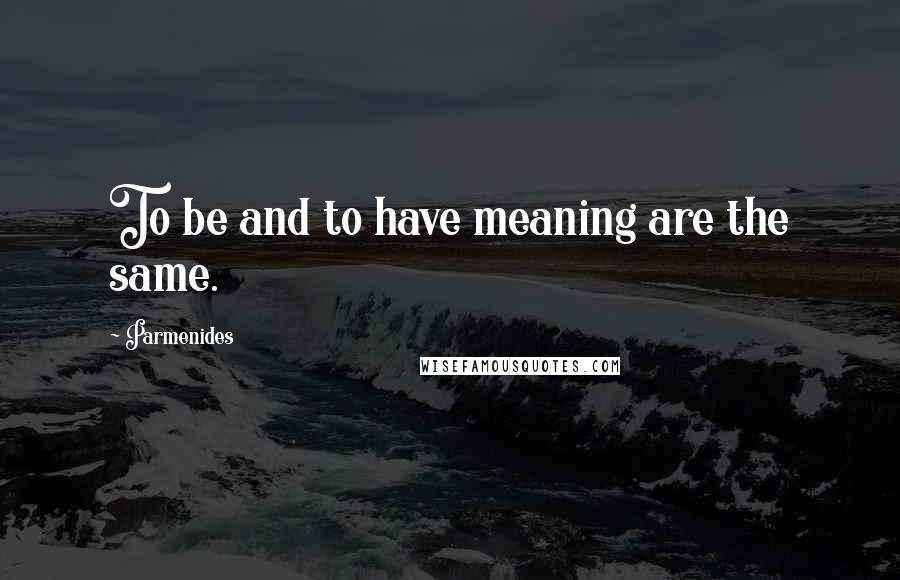 To be and to have meaning are the same.

~ Parmenides

WISEFAMOUSQUOTES.COM